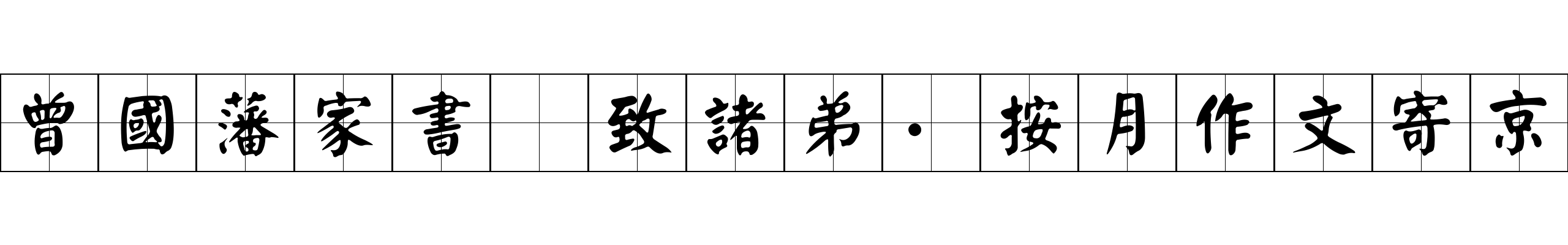 曾國藩家書 致諸弟·按月作文寄京